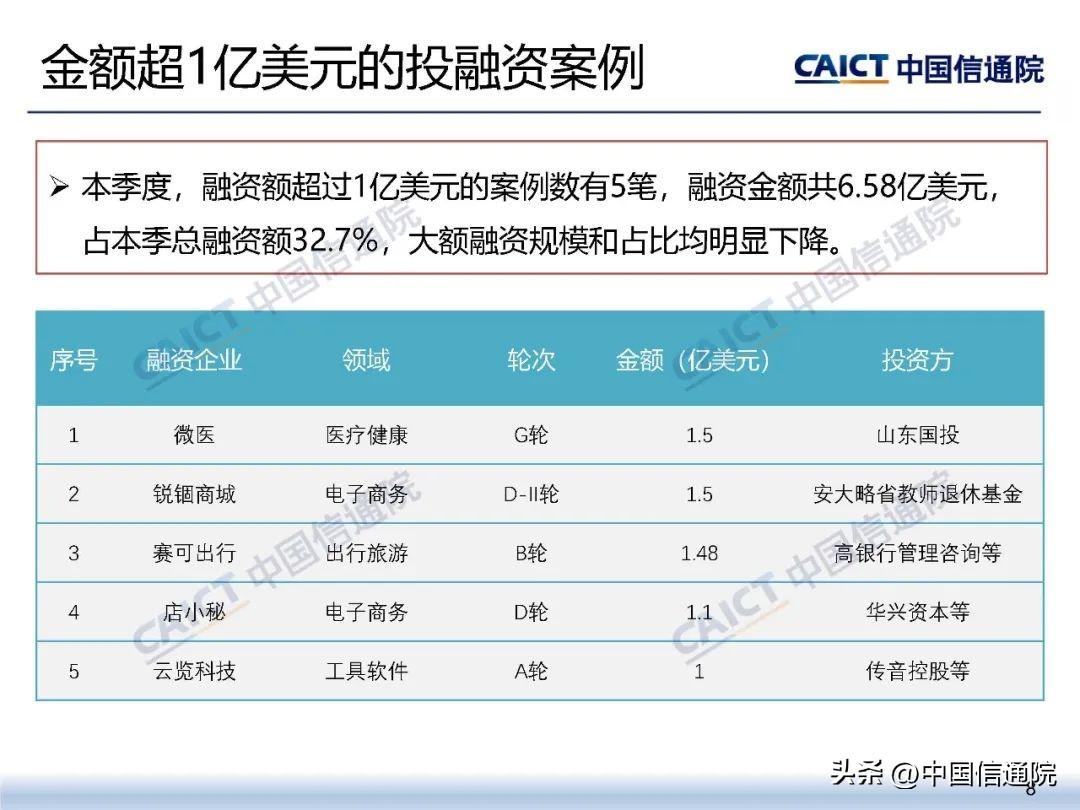 金额超1亿美元的投融资案例

CAICT 中国信通院

➢ 本季度，融资额超过1亿美元的案例数有5笔，融资金额共6.58亿美元，占本季总融资额32.7%，大额融资规模和占比均明显下降。

| 序号 | 融资企业 | 领域 | 轮次 | 金额（亿美元） | 投资方 |
|---|---|---|---|---|---|
| 1 | 微医 | 医疗健康 | G轮 | 1.5 | 山东国投 |
| 2 | 锐锢商城 | 电子商务 | D-II轮 | 1.5 | 安大略省教师退休基金 |
| 3 | 赛可出行 | 出行旅游 | B轮 | 1.48 | 高银行管理咨询等 |
| 4 | 店小秘 | 电子商务 | D轮 | 1.1 | 华兴资本等 |
| 5 | 云览科技 | 工具软件 | A轮 | 1 | 传音控股等 |

CAICT 中国信通院

头条 @中国信通院

8